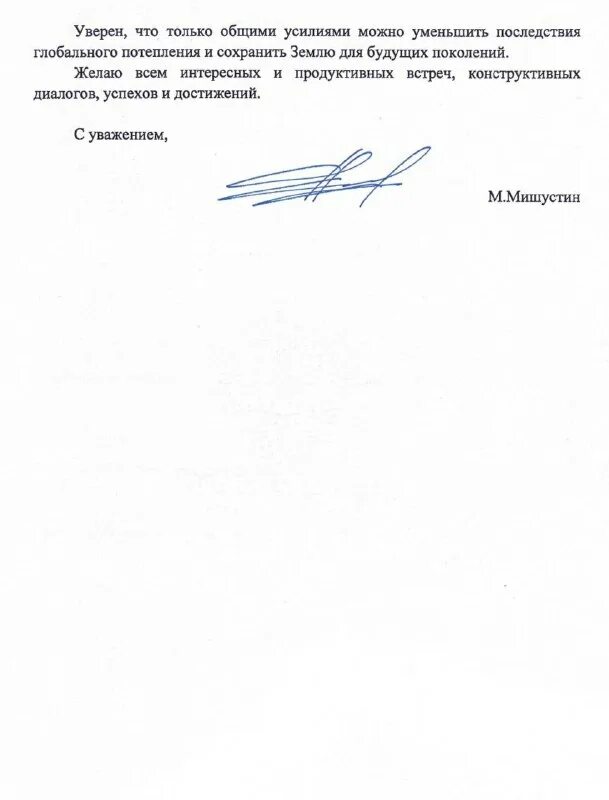 Уверен, что только общими усилиями можно уменьшить последствия глобального потепления и сохранить Землю для будущих поколений.

Желаю всем интересных и продуктивных встреч, конструктивных диалогов, успехов и достижений.

С уважением,

М.Мишустин